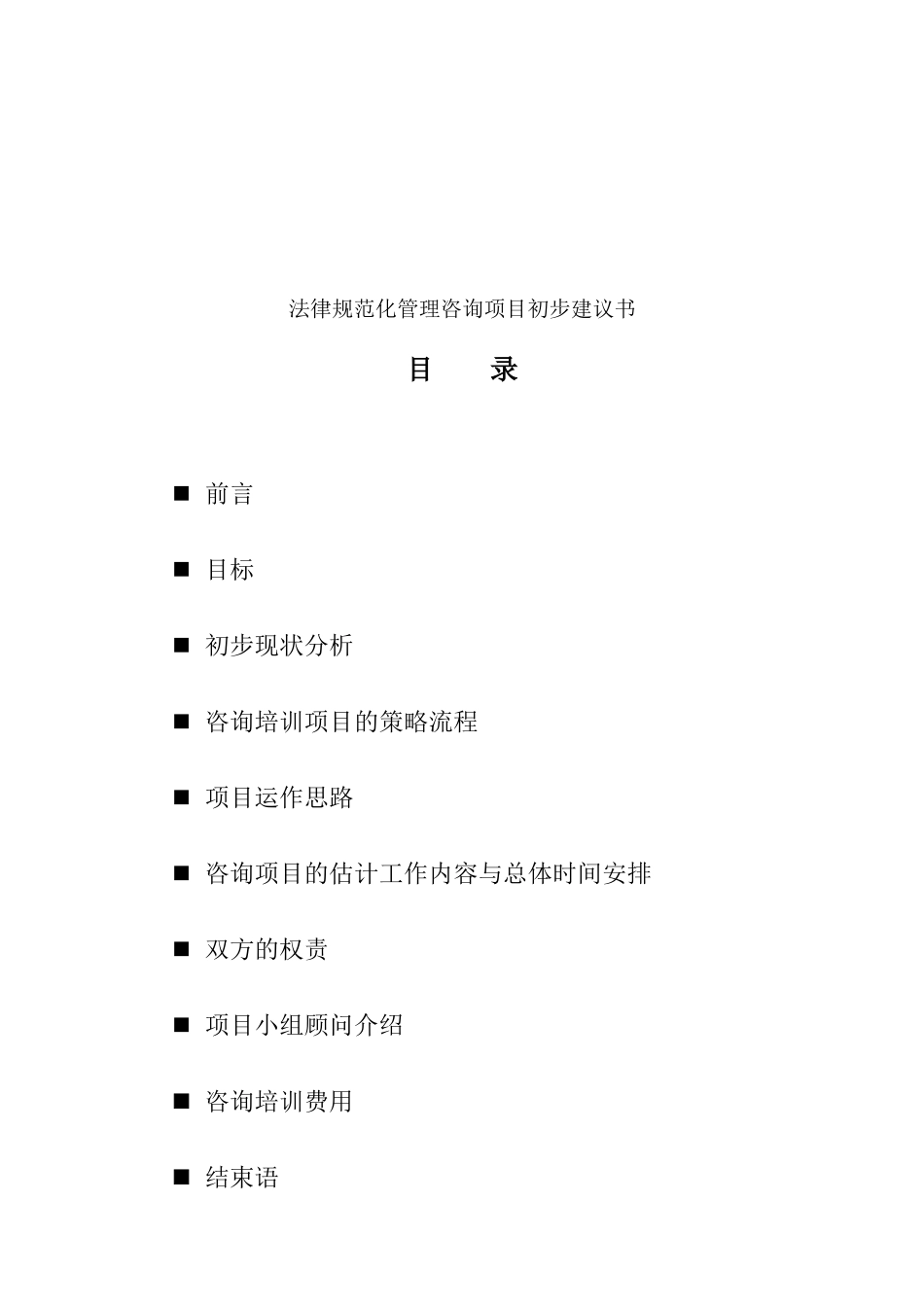 法律规范化管理咨询项目初步建议书

目　　录

■ 前言

■ 目标

■ 初步现状分析

■ 咨询培训项目的策略流程

■ 项目运作思路

■ 咨询项目的估计工作内容与总体时间安排

■ 双方的权责

■ 项目小组顾问介绍

■ 咨询培训费用

■ 结束语